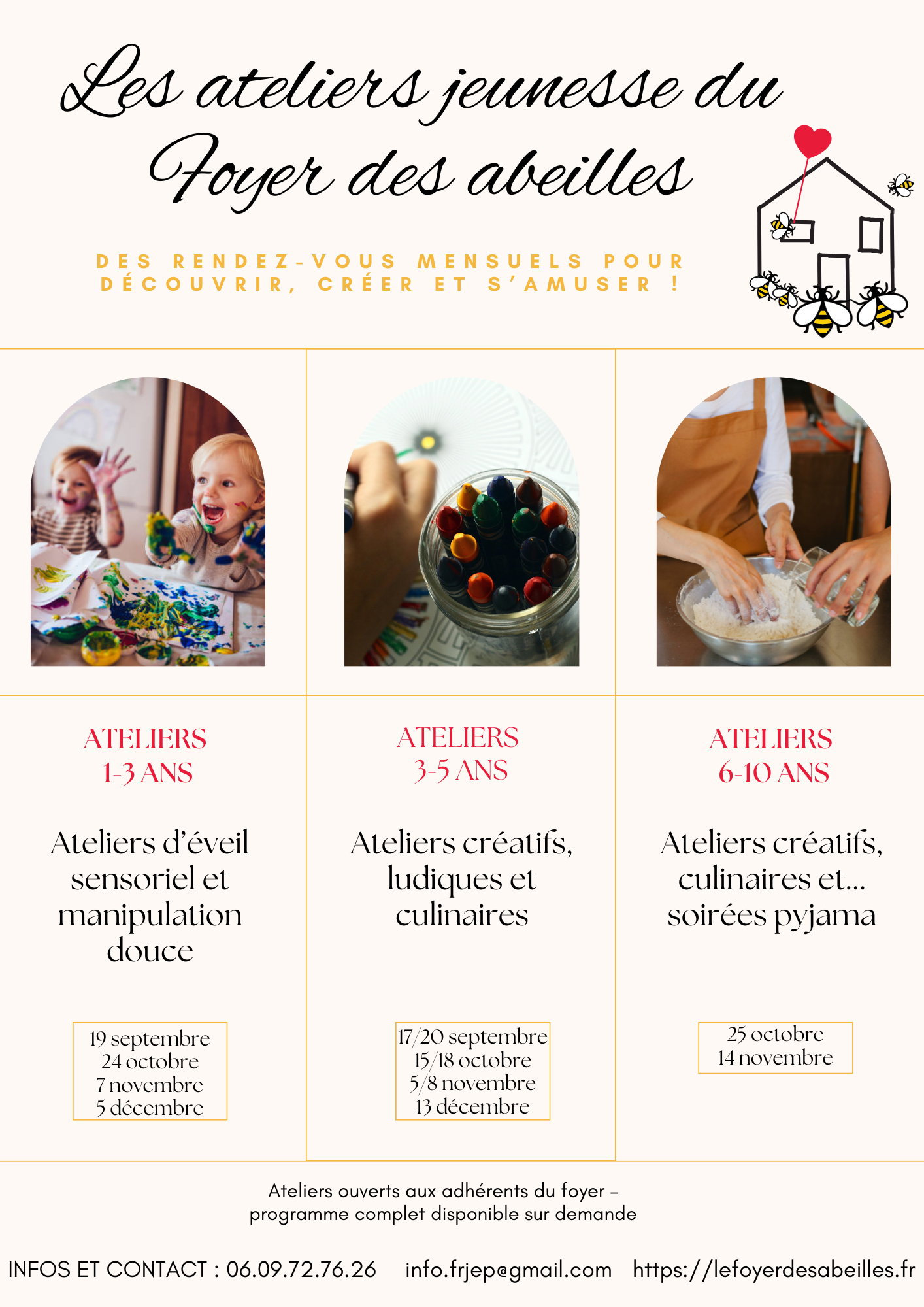 Les ateliers jeunesse du Foyer des abeilles

DES RENDEZ-VOUS MENSUELS POUR DÉCOUVRIR, CRÉER ET S'AMUSER !

ATELIERS
1-3 ANS

Ateliers d'éveil sensoriel et manipulation douce

19 septembre
24 octobre
7 novembre
5 décembre

ATELIERS
3-5 ANS

Ateliers créatifs, ludiques et culinaires

17/20 septembre
15/18 octobre
5/8 novembre
13 décembre

ATELIERS
6-10 ANS

Ateliers créatifs, culinaires et... soirées pyjama

25 octobre
14 novembre

Ateliers ouverts aux adhérents du foyer - programme complet disponible sur demande

INFOS ET CONTACT : 06.09.72.76.26 info.frjep@gmail.com https://lefoyerdesabeilles.fr